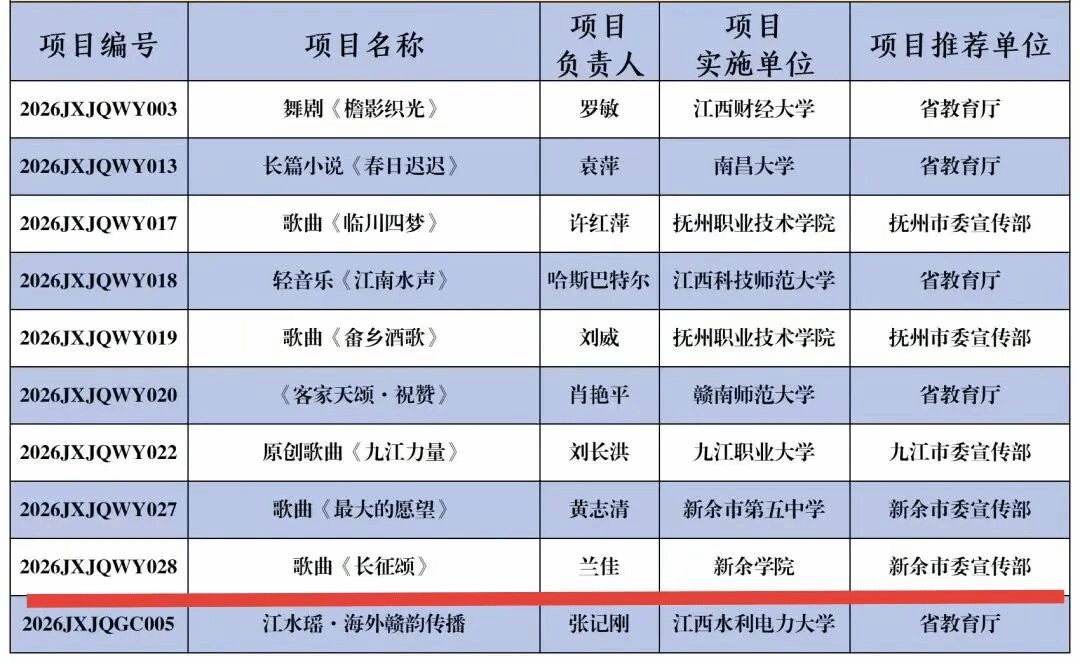 | 项目编号 | 项目名称 | 项目负责人 | 项目实施单位 | 项目推荐单位 |
|---|---|---|---|---|
| 2026JXJQWY003 | 舞剧《檐影织光》 | 罗敏 | 江西财经大学 | 省教育厅 |
| 2026JXJQWY013 | 长篇小说《春日迟迟》 | 袁萍 | 南昌大学 | 省教育厅 |
| 2026JXJQWY017 | 歌曲《临川四梦》 | 许红萍 | 抚州职业技术学院 | 抚州市委宣传部 |
| 2026JXJQWY018 | 轻音乐《江南水声》 | 哈斯巴特尔 | 江西科技师范大学 | 省教育厅 |
| 2026JXJQWY019 | 歌曲《畲乡酒歌》 | 刘威 | 抚州职业技术学院 | 抚州市委宣传部 |
| 2026JXJQWY020 | 《客家天颂·祝赞》 | 肖艳平 | 赣南师范大学 | 省教育厅 |
| 2026JXJQWY022 | 原创歌曲《九江力量》 | 刘长洪 | 九江职业大学 | 九江市委宣传部 |
| 2026JXJQWY027 | 歌曲《最大的愿望》 | 黄志清 | 新余市第五中学 | 新余市委宣传部 |
| 2026JXJQWY028 | 歌曲《长征颂》 | 兰佳 | 新余学院 | 新余市委宣传部 |
| 2026JXJQGC005 | 江水瑶·海外赣韵传播 | 张记刚 | 江西水利电力大学 | 省教育厅 |